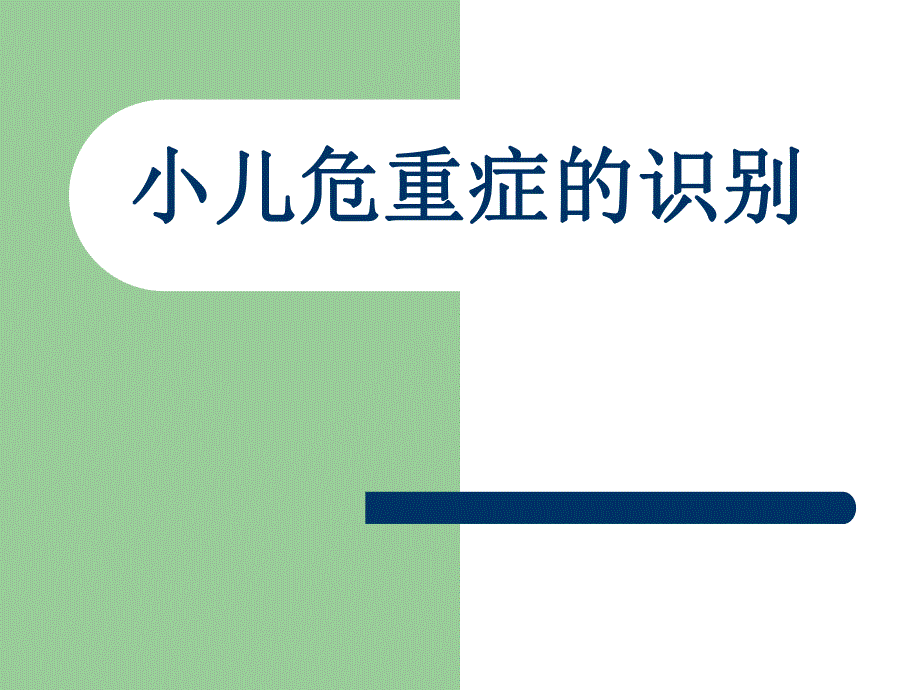 小儿危重症的识别